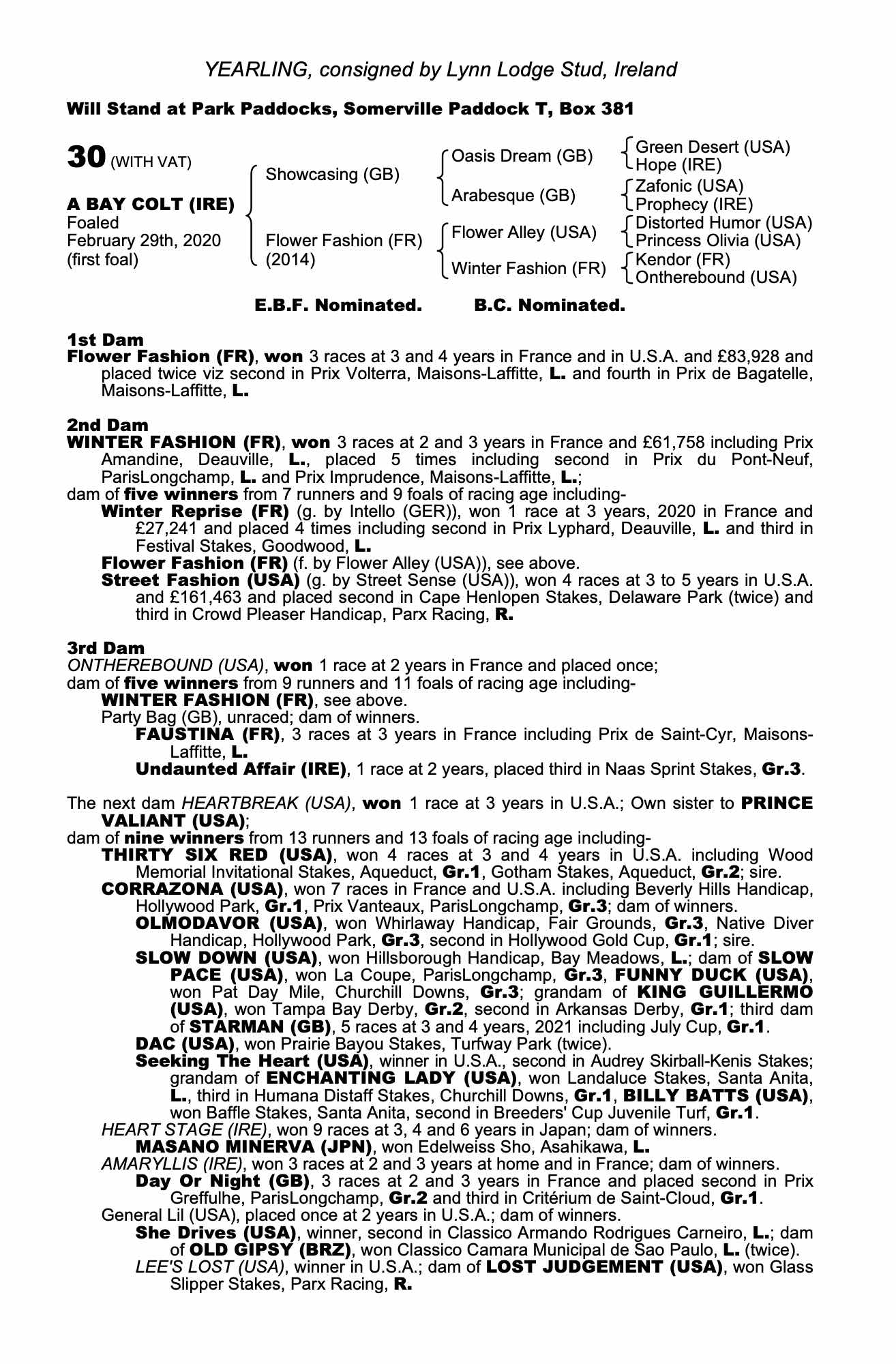 YEARLING, consigned by Lynn Lodge Stud, Ireland

Will Stand at Park Paddocks, Somerville Paddock T, Box 381

30 (WITH VAT)

A BAY COLT (IRE)
Foaled
February 29th, 2020
(first foal)

Showcasing (GB)
Flower Fashion (FR)
(2014)

Oasis Dream (GB)
Arabesque (GB)
Flower Alley (USA)
Winter Fashion (FR)

Green Desert (USA)
Hope (IRE)
Zafonic (USA)
Prophecy (IRE)
Distorted Humor (USA)
Princess Olivia (USA)
Kendor (FR)
Ontherebound (USA)

E.B.F. Nominated. B.C. Nominated.

1st Dam
Flower Fashion (FR), won 3 races at 3 and 4 years in France and in U.S.A. and £83,928 and placed twice viz second in Prix Volterra, Maisons-Laffitte, L. and fourth in Prix de Bagatelle, Maisons-Laffitte, L.

2nd Dam
WINTER FASHION (FR), won 3 races at 2 and 3 years in France and £61,758 including Prix Amandine, Deauville, L., placed 5 times including second in Prix du Pont-Neuf, ParisLongchamp, L. and Prix Imprudence, Maisons-Laffitte, L.;
dam of five winners from 7 runners and 9 foals of racing age including-
Winter Reprise (FR) (g. by Intello (GER)), won 1 race at 3 years, 2020 in France and £27,241 and placed 4 times including second in Prix Lyphard, Deauville, L. and third in Festival Stakes, Goodwood, L.
Flower Fashion (FR) (f. by Flower Alley (USA)), see above.
Street Fashion (USA) (g. by Street Sense (USA)), won 4 races at 3 to 5 years in U.S.A. and £161,463 and placed second in Cape Henlopen Stakes, Delaware Park (twice) and third in Crowd Pleaser Handicap, Parx Racing, R.

3rd Dam
ONTHEREBOUND (USA), won 1 race at 2 years in France and placed once;
dam of five winners from 9 runners and 11 foals of racing age including-
WINTER FASHION (FR), see above.
Party Bag (GB), unraced; dam of winners.
FAUSTINA (FR), 3 races at 3 years in France including Prix de Saint-Cyr, Maisons-Laffitte, L.
Undaunted Affair (IRE), 1 race at 2 years, placed third in Naas Sprint Stakes, Gr.3.

The next dam HEARTBREAK (USA), won 1 race at 3 years in U.S.A.; Own sister to PRINCE VALIANT (USA);
dam of nine winners from 13 runners and 13 foals of racing age including-
THIRTY SIX RED (USA), won 4 races at 3 and 4 years in U.S.A. including Wood Memorial Invitational Stakes, Aqueduct, Gr.1, Gotham Stakes, Aqueduct, Gr.2; sire.
CORRAZONA (USA), won 7 races in France and U.S.A. including Beverly Hills Handicap, Hollywood Park, Gr.1, Prix Vanteaux, ParisLongchamp, Gr.3; dam of winners.
OLMODAVOR (USA), won Whirlaway Handicap, Fair Grounds, Gr.3, Native Diver Handicap, Hollywood Park, Gr.3, second in Hollywood Gold Cup, Gr.1; sire.
SLOW DOWN (USA), won Hillsborough Handicap, Bay Meadows, L.; dam of SLOW PACE (USA), won La Coupe, ParisLongchamp, Gr.3, FUNNY DUCK (USA), won Pat Day Mile, Churchill Downs, Gr.3; grandam of KING GUILLERMO (USA), won Tampa Bay Derby, Gr.2, second in Arkansas Derby, Gr.1; third dam of STARMAN (GB), 5 races at 3 and 4 years, 2021 including July Cup, Gr.1.
DAC (USA), won Prairie Bayou Stakes, Turfway Park (twice).
Seeking The Heart (USA), winner in U.S.A., second in Audrey Skirball-Kenis Stakes; grandam of ENCHANTING LADY (USA), won Landaluce Stakes, Santa Anita, L., third in Humana Distaff Stakes, Churchill Downs, Gr.1, BILLY BATTS (USA), won Baffle Stakes, Santa Anita, second in Breeders' Cup Juvenile Turf, Gr.1.
HEART STAGE (IRE), won 9 races at 3, 4 and 6 years in Japan; dam of winners.
MASANO MINERVA (JPN), won Edelweiss Sho, Asahikawa, L.
AMARYLLIS (IRE), won 3 races at 2 and 3 years at home and in France; dam of winners.
Day Or Night (GB), 3 races at 2 and 3 years in France and placed second in Prix Greffulhe, ParisLongchamp, Gr.2 and third in Critérium de Saint-Cloud, Gr.1.
General Lil (USA), placed once at 2 years in U.S.A.; dam of winners.
She Drives (USA), winner, second in Classico Armando Rodrigues Carneiro, L.; dam of OLD GIPSY (BRZ), won Classico Camara Municipal de Sao Paulo, L. (twice).
LEE'S LOST (USA), winner in U.S.A.; dam of LOST JUDGEMENT (USA), won Glass Slipper Stakes, Parx Racing, R.